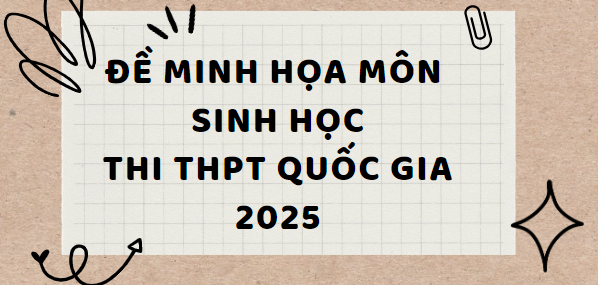 ĐỀ MINH HỌA MÔN SINH HỌC THI THPT QUỐC GIA 2025